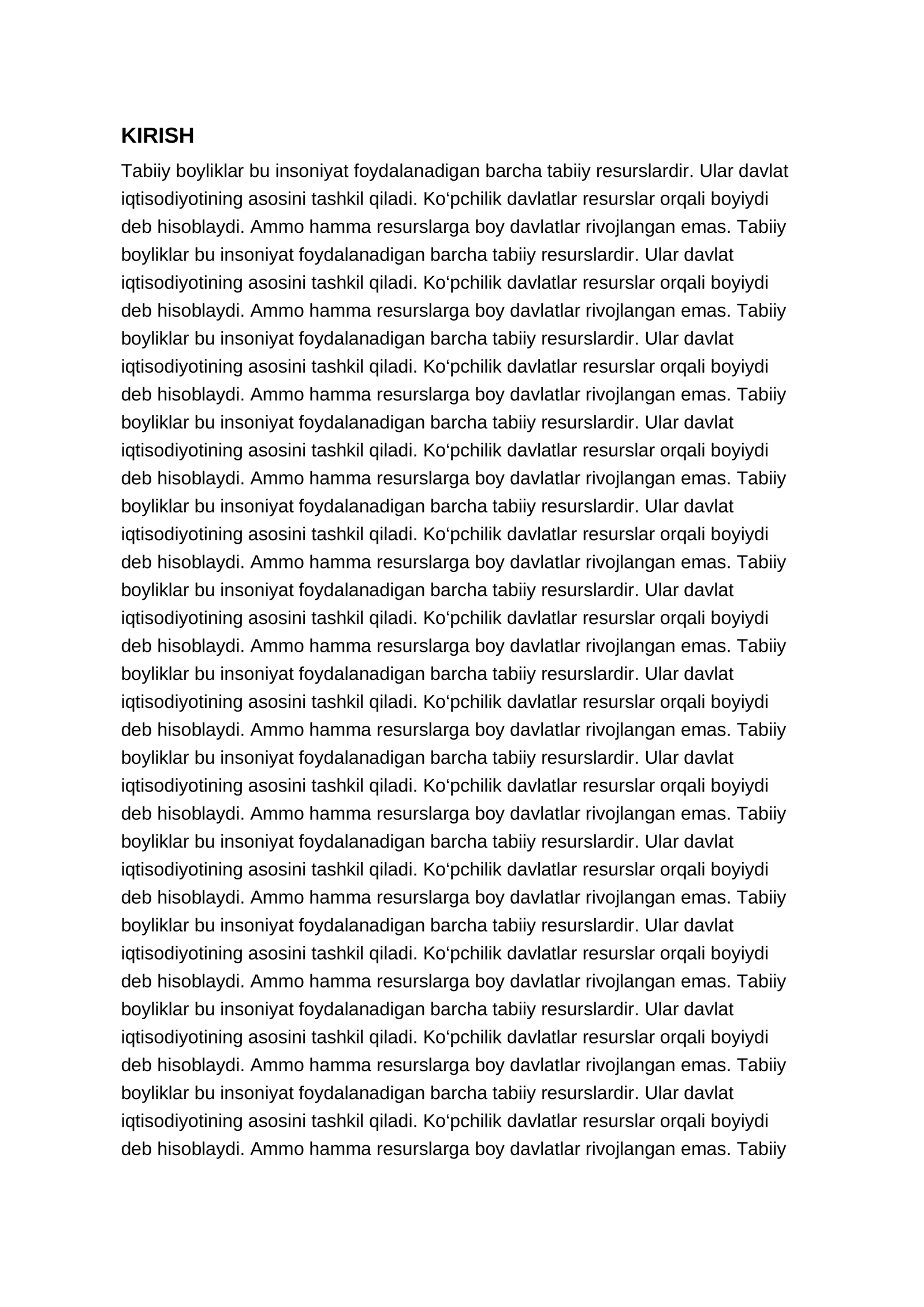 KIRISH

Tabiiy boyliklar bu insoniyat foydalanadigan barcha tabiiy resurslardir. Ular davlat iqtisodiyotining asosini tashkil qiladi. Ko'pchilik davlatlar resurslar orqali boyiydi deb hisoblaydi. Ammo hamma resurslarga boy davlatlar rivojlangan emas. Tabiiy boyliklar bu insoniyat foydalanadigan barcha tabiiy resurslardir. Ular davlat iqtisodiyotining asosini tashkil qiladi. Ko'pchilik davlatlar resurslar orqali boyiydi deb hisoblaydi. Ammo hamma resurslarga boy davlatlar rivojlangan emas. Tabiiy boyliklar bu insoniyat foydalanadigan barcha tabiiy resurslardir. Ular davlat iqtisodiyotining asosini tashkil qiladi. Ko'pchilik davlatlar resurslar orqali boyiydi deb hisoblaydi. Ammo hamma resurslarga boy davlatlar rivojlangan emas. Tabiiy boyliklar bu insoniyat foydalanadigan barcha tabiiy resurslardir. Ular davlat iqtisodiyotining asosini tashkil qiladi. Ko'pchilik davlatlar resurslar orqali boyiydi deb hisoblaydi. Ammo hamma resurslarga boy davlatlar rivojlangan emas. Tabiiy boyliklar bu insoniyat foydalanadigan barcha tabiiy resurslardir. Ular davlat iqtisodiyotining asosini tashkil qiladi. Ko'pchilik davlatlar resurslar orqali boyiydi deb hisoblaydi. Ammo hamma resurslarga boy davlatlar rivojlangan emas. Tabiiy boyliklar bu insoniyat foydalanadigan barcha tabiiy resurslardir. Ular davlat iqtisodiyotining asosini tashkil qiladi. Ko'pchilik davlatlar resurslar orqali boyiydi deb hisoblaydi. Ammo hamma resurslarga boy davlatlar rivojlangan emas. Tabiiy boyliklar bu insoniyat foydalanadigan barcha tabiiy resurslardir. Ular davlat iqtisodiyotining asosini tashkil qiladi. Ko'pchilik davlatlar resurslar orqali boyiydi deb hisoblaydi. Ammo hamma resurslarga boy davlatlar rivojlangan emas. Tabiiy boyliklar bu insoniyat foydalanadigan barcha tabiiy resurslardir. Ular davlat iqtisodiyotining asosini tashkil qiladi. Ko'pchilik davlatlar resurslar orqali boyiydi deb hisoblaydi. Ammo hamma resurslarga boy davlatlar rivojlangan emas. Tabiiy boyliklar bu insoniyat foydalanadigan barcha tabiiy resurslardir. Ular davlat iqtisodiyotining asosini tashkil qiladi. Ko'pchilik davlatlar resurslar orqali boyiydi deb hisoblaydi. Ammo hamma resurslarga boy davlatlar rivojlangan emas. Tabiiy boyliklar bu insoniyat foydalanadigan barcha tabiiy resurslardir. Ular davlat iqtisodiyotining asosini tashkil qiladi. Ko'pchilik davlatlar resurslar orqali boyiydi deb hisoblaydi. Ammo hamma resurslarga boy davlatlar rivojlangan emas. Tabiiy boyliklar bu insoniyat foydalanadigan barcha tabiiy resurslardir. Ular davlat iqtisodiyotining asosini tashkil qiladi. Ko'pchilik davlatlar resurslar orqali boyiydi deb hisoblaydi. Ammo hamma resurslarga boy davlatlar rivojlangan emas. Tabiiy boyliklar bu insoniyat foydalanadigan barcha tabiiy resurslardir. Ular davlat iqtisodiyotining asosini tashkil qiladi. Ko'pchilik davlatlar resurslar orqali boyiydi deb hisoblaydi. Ammo hamma resurslarga boy davlatlar rivojlangan emas. Tabiiy